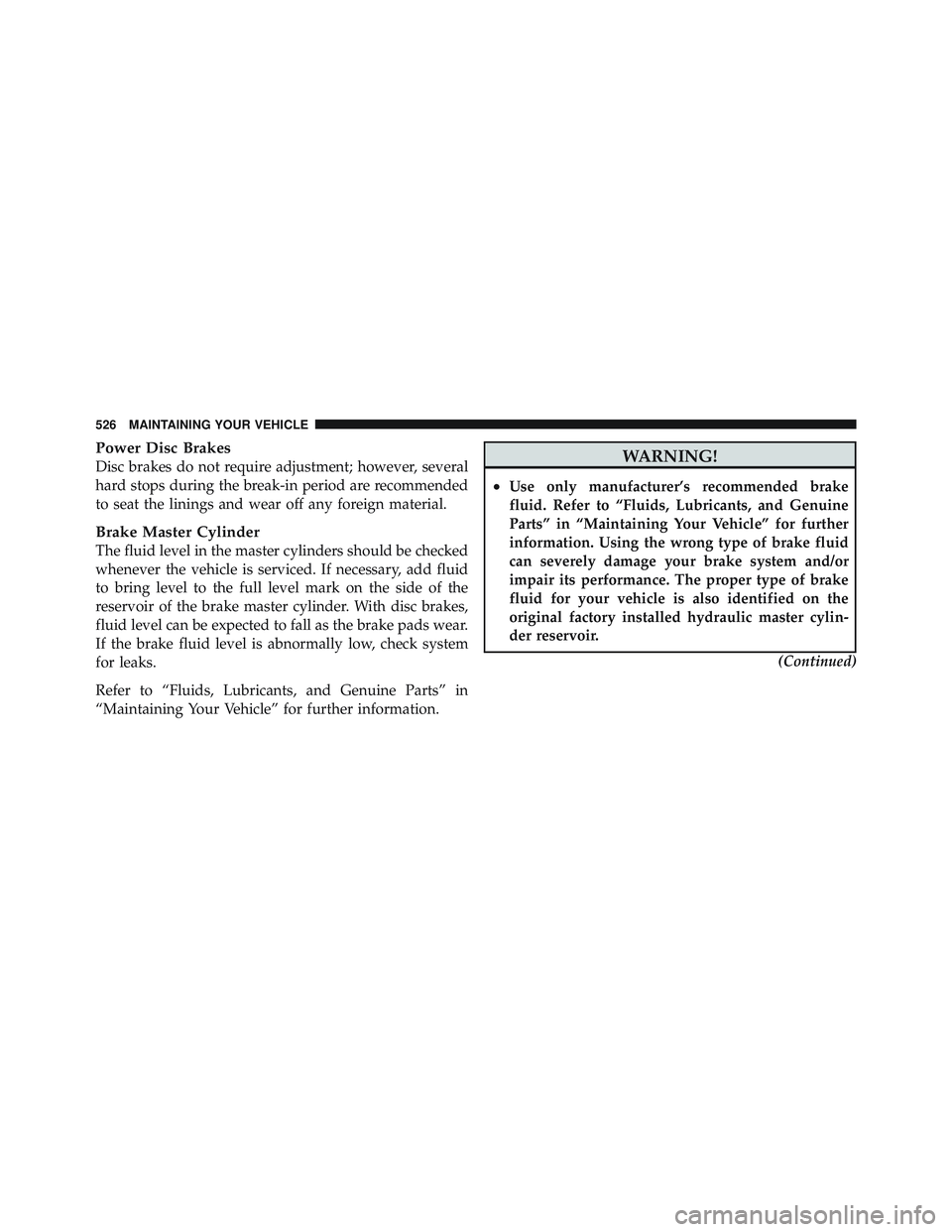 526 MAINTAINING YOUR VEHICLE

Power Disc Brakes
Disc brakes do not require adjustment; however, several hard stops during the break-in period are recommended to seat the linings and wear off any foreign material.

Brake Master Cylinder
The fluid level in the master cylinders should be checked whenever the vehicle is serviced. If necessary, add fluid to bring level to the full level mark on the side of the reservoir of the brake master cylinder. With disc brakes, fluid level can be expected to fall as the brake pads wear. If the brake fluid level is abnormally low, check system for leaks.

Refer to “Fluids, Lubricants, and Genuine Parts” in “Maintaining Your Vehicle” for further information.

WARNING!

• Use only manufacturer’s recommended brake fluid. Refer to “Fluids, Lubricants, and Genuine Parts” in “Maintaining Your Vehicle” for further information. Using the wrong type of brake fluid can severely damage your brake system and/or impair its performance. The proper type of brake fluid for your vehicle is also identified on the original factory installed hydraulic master cylinder reservoir.

(Continued)

carmanualsonline.info